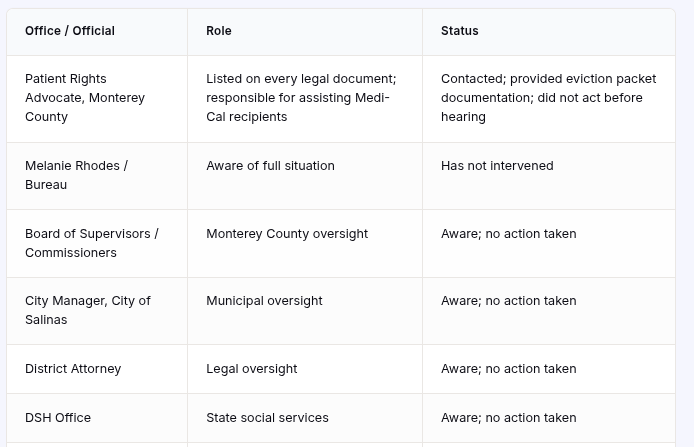 | Office / Official | Role | Status |
|---|---|---|
| Patient Rights Advocate, Monterey County | Listed on every legal document; responsible for assisting Medi-Cal recipients | Contacted; provided eviction packet documentation; did not act before hearing |
| Melanie Rhodes / Bureau | Aware of full situation | Has not intervened |
| Board of Supervisors / Commissioners | Monterey County oversight | Aware; no action taken |
| City Manager, City of Salinas | Municipal oversight | Aware; no action taken |
| District Attorney | Legal oversight | Aware; no action taken |
| DSH Office | State social services | Aware; no action taken |